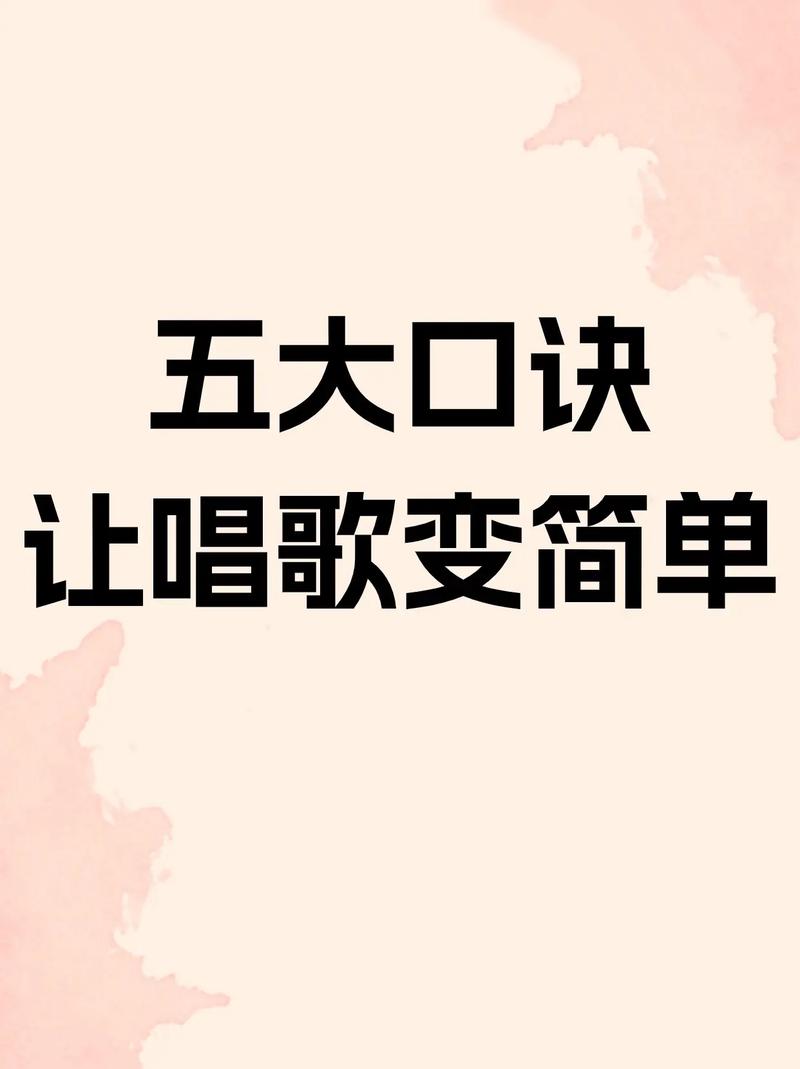 五大口诀
让唱歌变简单